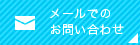 メールでの
お問い合わせ